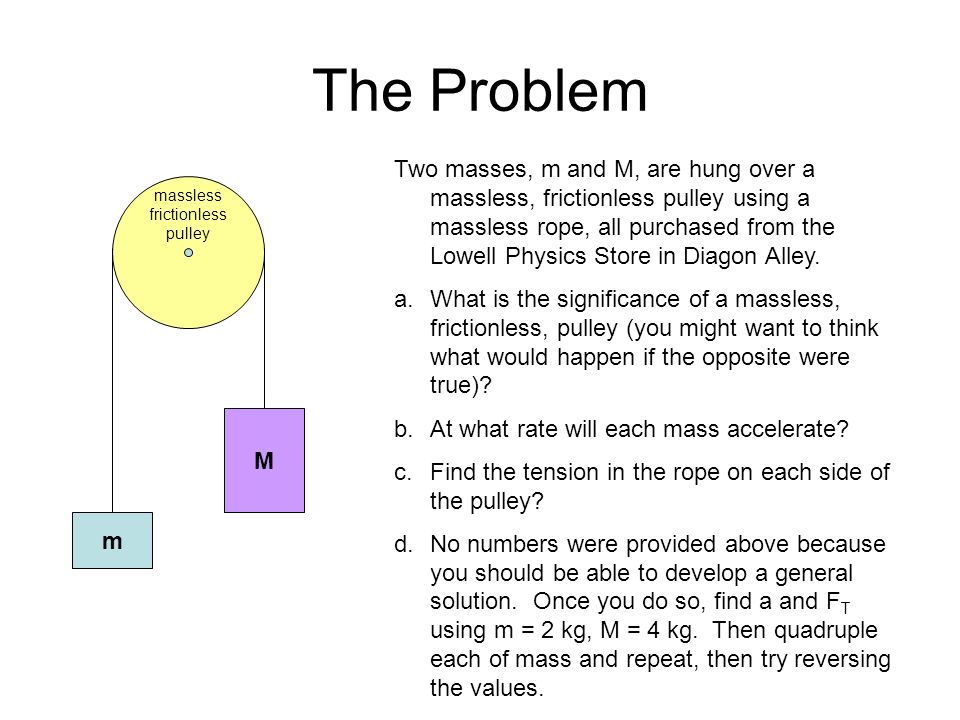 The Problem

massless frictionless pulley

M

m

Two masses, m and M, are hung over a massless, frictionless pulley using a massless rope, all purchased from the Lowell Physics Store in Diagon Alley.

a. What is the significance of a massless, frictionless, pulley (you might want to think what would happen if the opposite were true)?

b. At what rate will each mass accelerate?

c. Find the tension in the rope on each side of the pulley?

d. No numbers were provided above because you should be able to develop a general solution. Once you do so, find a and $F_T$ using m = 2 kg, M = 4 kg. Then quadruple each of mass and repeat, then try reversing the values.